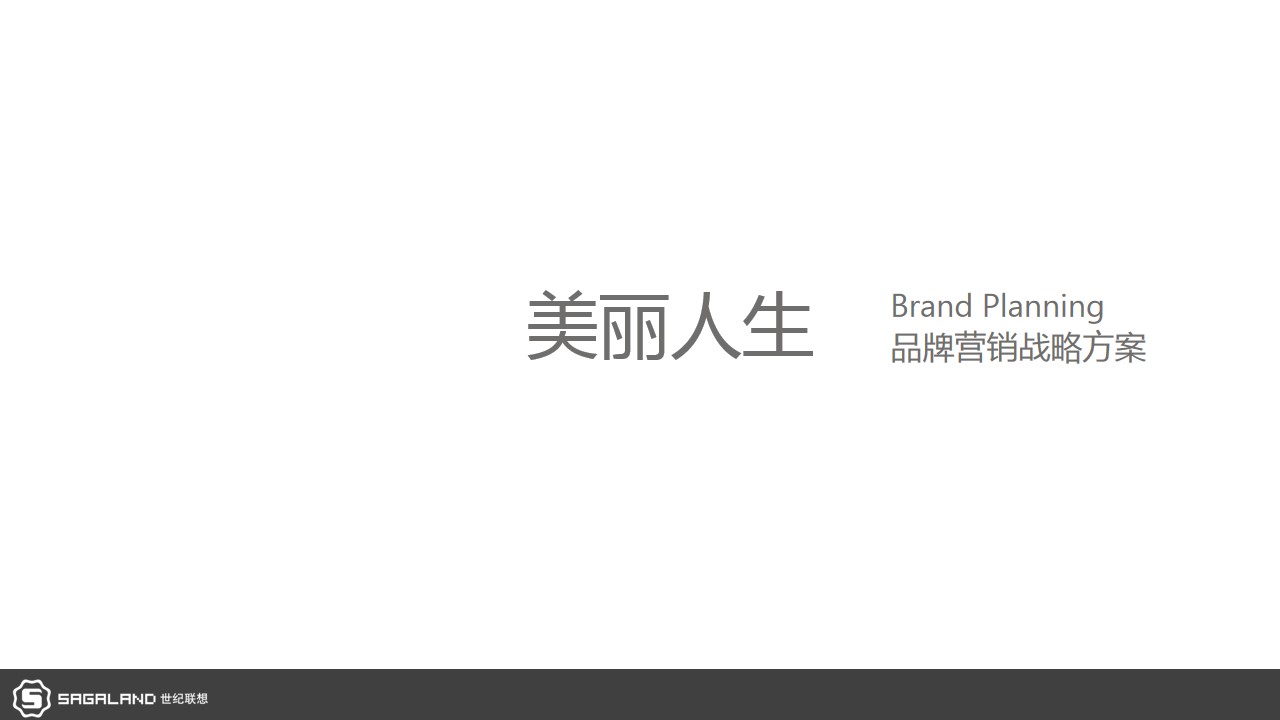 美丽人生

Brand Planning
品牌营销战略方案

SAGALAND 世纪联想